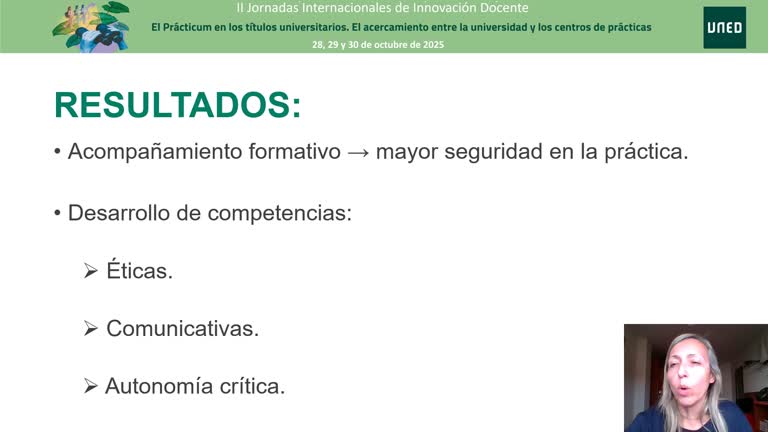 II Jornadas Internacionales de Innovación Docente
El Prácticum en los títulos universitarios. El acercamiento entre la universidad y los centros de prácticas
28, 29 y 30 de octubre de 2025

UNED

RESULTADOS:

• Acompañamiento formativo → mayor seguridad en la práctica.

• Desarrollo de competencias:

➢ Éticas.

➢ Comunicativas.

➢ Autonomía crítica.